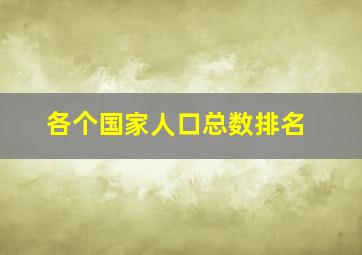 各个国家人口总数排名